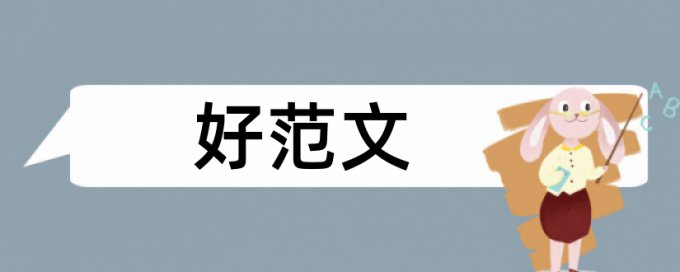 好范文

A
B
C